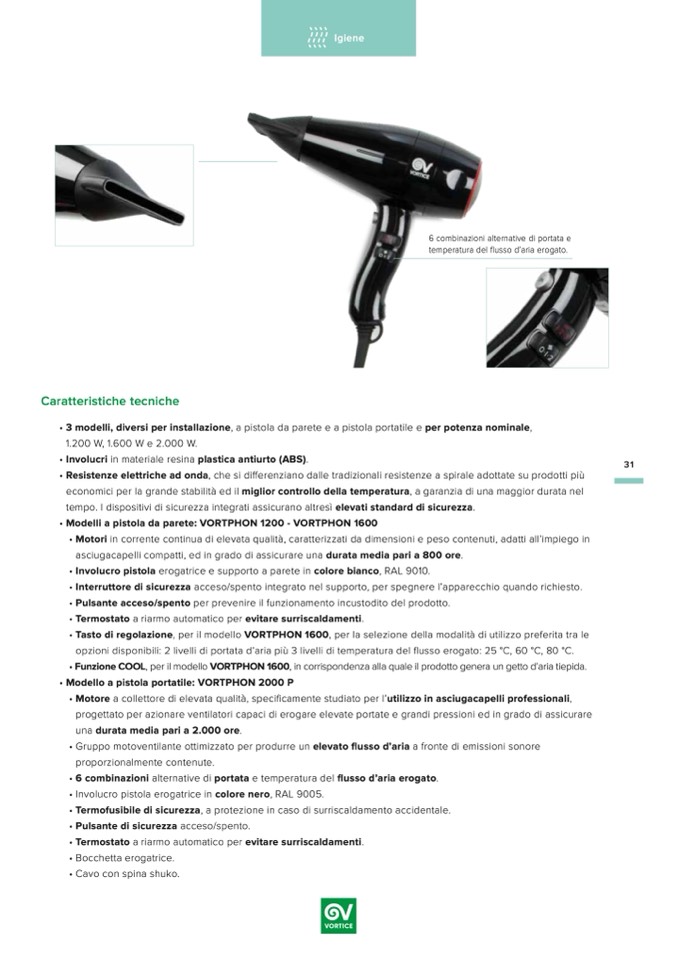 Igiene

VORTICE

6 combinazioni alternative di portata e temperatura del flusso d'aria erogato.

Caratteristiche tecniche

• 3 modelli, diversi per installazione, a pistola da parete e a pistola portatile e per potenza nominale, 1.200 W, 1.600 W e 2.000 W.
• Involucri in materiale resina plastica antiurto (ABS).
• Resistenze elettriche ad onda, che si differenziano dalle tradizionali resistenze a spirale adottate su prodotti più economici per la grande stabilità ed il miglior controllo della temperatura, a garanzia di una maggior durata nel tempo. I dispositivi di sicurezza integrati assicurano altresì elevati standard di sicurezza.
• Modelli a pistola da parete: VORTPHON 1200 - VORTPHON 1600
• Motori in corrente continua di elevata qualità, caratterizzati da dimensioni e peso contenuti, adatti all'impiego in asciugacapelli compatti, ed in grado di assicurare una durata media pari a 800 ore.
• Involucro pistola erogatrice e supporto a parete in colore bianco, RAL 9010.
• Interruttore di sicurezza acceso/spento integrato nel supporto, per spegnere l'apparecchio quando richiesto.
• Pulsante acceso/spento per prevenire il funzionamento incustodito del prodotto.
• Termostato a riarmo automatico per evitare surriscaldamenti.
• Tasto di regolazione, per il modello VORTPHON 1600, per la selezione della modalità di utilizzo preferita tra le opzioni disponibili: 2 livelli di portata d'aria più 3 livelli di temperatura del flusso erogato: 25 °C, 60 °C, 80 °C.
• Funzione COOL, per il modello VORTPHON 1600, in corrispondenza alla quale il prodotto genera un getto d'aria tiepida.
• Modello a pistola portatile: VORTPHON 2000 P
• Motore a collettore di elevata qualità, specificamente studiato per l'utilizzo in asciugacapelli professionali, progettato per azionare ventilatori capaci di erogare elevate portate e grandi pressioni ed in grado di assicurare una durata media pari a 2.000 ore.
• Gruppo motoventilante ottimizzato per produrre un elevato flusso d'aria a fronte di emissioni sonore proporzionalmente contenute.
• 6 combinazioni alternative di portata e temperatura del flusso d'aria erogato.
• Involucro pistola erogatrice in colore nero, RAL 9005.
• Termofusibile di sicurezza, a protezione in caso di surriscaldamento accidentale.
• Pulsante di sicurezza acceso/spento.
• Termostato a riarmo automatico per evitare surriscaldamenti.
• Bocchetta erogatrice.
• Cavo con spina shuko.

31

VORTICE